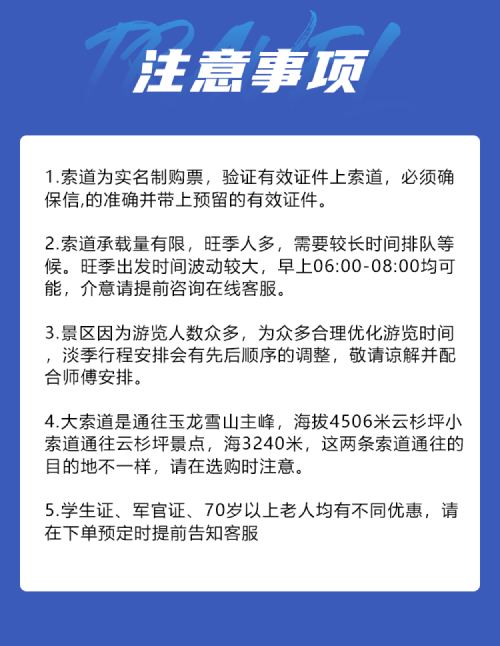 TRAVEL

注意事项

1.索道为实名制购票，验证有效证件上索道，必须确保信,的准确并带上预留的有效证件。

2.索道承载量有限，旺季人多，需要较长时间排队等候。旺季出发时间波动较大，早上06:00-08:00均可能，介意请提前咨询在线客服。

3.景区因为游览人数众多，为众多合理优化游览时间，淡季行程安排会有先后顺序的调整，敬请谅解并配合师傅安排。

4.大索道是通往玉龙雪山主峰，海拔4506米云杉坪小索道通往云杉坪景点，海3240米，这两条索道通往的目的地不一样，请在选购时注意。

5.学生证、军官证、70岁以上老人均有不同优惠，请在下单预定时提前告知客服